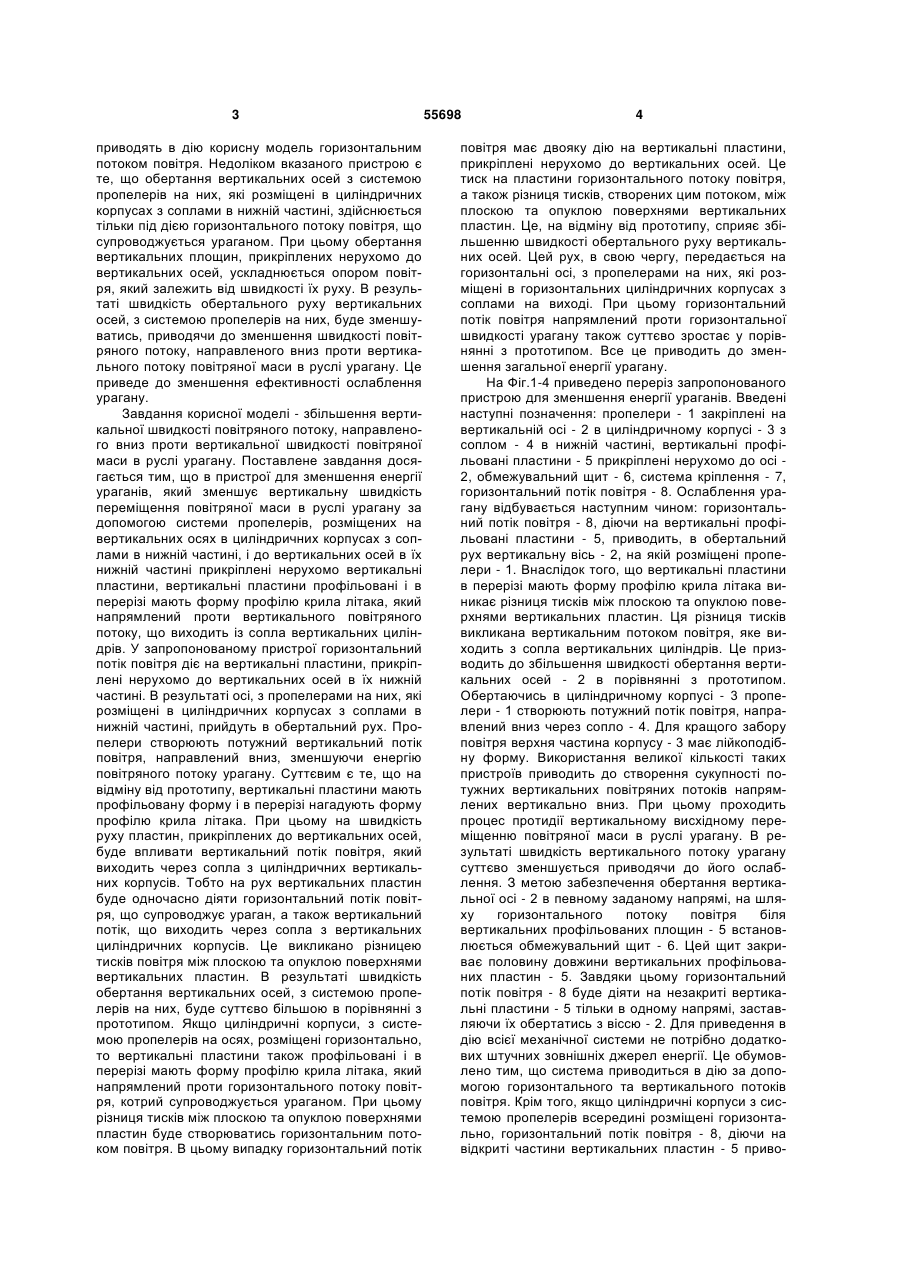 3 55698 4

приводять в дію корисну модель горизонтальним потоком повітря. Недоліком вказаного пристрою є те, що обертання вертикальних осей з системою пропелерів на них, які розміщені в циліндричних корпусах з соплами в нижній частині, здійснюється тільки під дією горизонтального потоку повітря, що супроводжується ураганом. При цьому обертання вертикальних площин, прикріплених нерухомо до вертикальних осей, ускладнюється опором повітря, який залежить від швидкості їх руху. В результаті швидкість обертального руху вертикальних осей, з системою пропелерів на них, буде зменшуватись, приводячи до зменшення швидкості повітряного потоку, направленого вниз проти вертикального потоку повітряної маси в руслі урагану. Це приведе до зменшення ефективності ослаблення урагану.

Завдання корисної моделі - збільшення вертикальної швидкості повітряного потоку, направленого вниз проти вертикальної швидкості повітряної маси в руслі урагану. Поставлене завдання досягається тим, що в пристрої для зменшення енергії ураганів, який зменшує вертикальну швидкість переміщення повітряної маси в руслі урагану за допомогою системи пропелерів, розміщених на вертикальних осях в циліндричних корпусах з соплами в нижній частині, і до вертикальних осей в їх нижній частині прикріплені нерухомо вертикальні пластини, вертикальні пластини профільовані і в перерізі мають форму профілю крила літака, який напрямлений проти вертикального повітряного потоку, що виходить із сопла вертикальних циліндрів. У запропонованому пристрої горизонтальний потік повітря діє на вертикальні пластини, прикріплені нерухомо до вертикальних осей в їх нижній частині. В результаті осі, з пропелерами на них, які розміщені в циліндричних корпусах з соплами в нижній частині, прийдуть в обертальний рух. Пропелери створюють потужний вертикальний потік повітря, направлений вниз, зменшуючи енергію повітряного потоку урагану. Суттєвим є те, що на відміну від прототипу, вертикальні пластини мають профільовану форму і в перерізі нагадують форму профілю крила літака. При цьому на швидкість руху пластин, прикріплених до вертикальних осей, буде впливати вертикальний потік повітря, який виходить через сопла з циліндричних вертикальних корпусів. Тобто на рух вертикальних пластин буде одночасно діяти горизонтальний потік повітря, що супроводжує ураган, а також вертикальний потік, що виходить через сопла з вертикальних циліндричних корпусів. Це викликано різницею тисків повітря між плоскою та опуклою поверхнями вертикальних пластин. В результаті швидкість обертання вертикальних осей, з системою пропелерів на них, буде суттєво більшою в порівнянні з прототипом. Якщо циліндричні корпуси, з системою пропелерів на осях, розміщені горизонтально, то вертикальні пластини також профільовані і в перерізі мають форму профілю крила літака, який напрямлений проти горизонтального потоку повітря, котрий супроводжується ураганом. При цьому різниця тисків між плоскою та опуклою поверхнями пластин буде створюватись горизонтальним потоком повітря. В цьому випадку горизонтальний потік повітря має двояку дію на вертикальні пластини, прикріплені нерухомо до вертикальних осей. Це тиск на пластини горизонтального потоку повітря, а також різниця тисків, створених цим потоком, між плоскою та опуклою поверхнями вертикальних пластин. Це, на відміну від прототипу, сприяє збільшенню швидкості обертального руху вертикальних осей. Цей рух, в свою чергу, передається на горизонтальні осі, з пропелерами на них, які розміщені в горизонтальних циліндричних корпусах з соплами на виході. При цьому горизонтальний потік повітря напрямлений проти горизонтальної швидкості урагану також суттєво зростає у порівнянні з прототипом. Все це приводить до зменшення загальної енергії урагану.

На Фіг.1-4 приведено переріз запропонованого пристрою для зменшення енергії ураганів. Введені наступні позначення: пропелери - 1 закріплені на вертикальній осі - 2 в циліндричному корпусі - 3 з соплом - 4 в нижній частині, вертикальні профільовані пластини - 5 прикріплені нерухомо до осі - 2, обмежувальний щит - 6, система кріплення - 7, горизонтальний потік повітря - 8. Ослаблення урагану відбувається наступним чином: горизонтальний потік повітря - 8, діючи на вертикальні профільовані пластини - 5, приводить, в обертальний рух вертикальну вісь - 2, на якій розміщені пропелери - 1. Внаслідок того, що вертикальні пластини в перерізі мають форму профілю крила літака виникає різниця тисків між плоскою та опуклою поверхнями вертикальних пластин. Ця різниця тисків викликана вертикальним потоком повітря, яке виходить з сопла вертикальних циліндрів. Це призводить до збільшення швидкості обертання вертикальних осей - 2 в порівнянні з прототипом. Обертаючись в циліндричному корпусі - 3 пропелери - 1 створюють потужний потік повітря, направлений вниз через сопло - 4. Для кращого забору повітря верхня частина корпусу - 3 має лійкоподібну форму. Використання великої кількості таких пристроїв приводить до створення сукупності потужних вертикальних повітряних потоків напрямлених вертикально вниз. При цьому проходить процес протидії вертикальному висхідному переміщенню повітряної маси в руслі урагану. В результаті швидкість вертикального потоку урагану суттєво зменшується приводячи до його ослаблення. З метою забезпечення обертання вертикальної осі - 2 в певному заданому напрямі, на шляху горизонтального потоку повітря біля вертикальних профільованих площин - 5 встановлюється обмежувальний щит - 6. Цей щит закриває половину довжини вертикальних профільованих пластин - 5. Завдяки цьому горизонтальний потік повітря - 8 буде діяти на незакриті вертикальні пластини - 5 тільки в одному напрямі, заставляючи їх обертатись з віссю - 2. Для приведення в дію всієї механічної системи не потрібно додаткових штучних зовнішніх джерел енергії. Це обумовлено тим, що система приводиться в дію за допомогою горизонтального та вертикального потоків повітря. Крім того, якщо циліндричні корпуси з системою пропелерів всередині розміщені горизонтально, горизонтальний потік повітря - 8, діючи на відкриті частини вертикальних пластин - 5 приво-